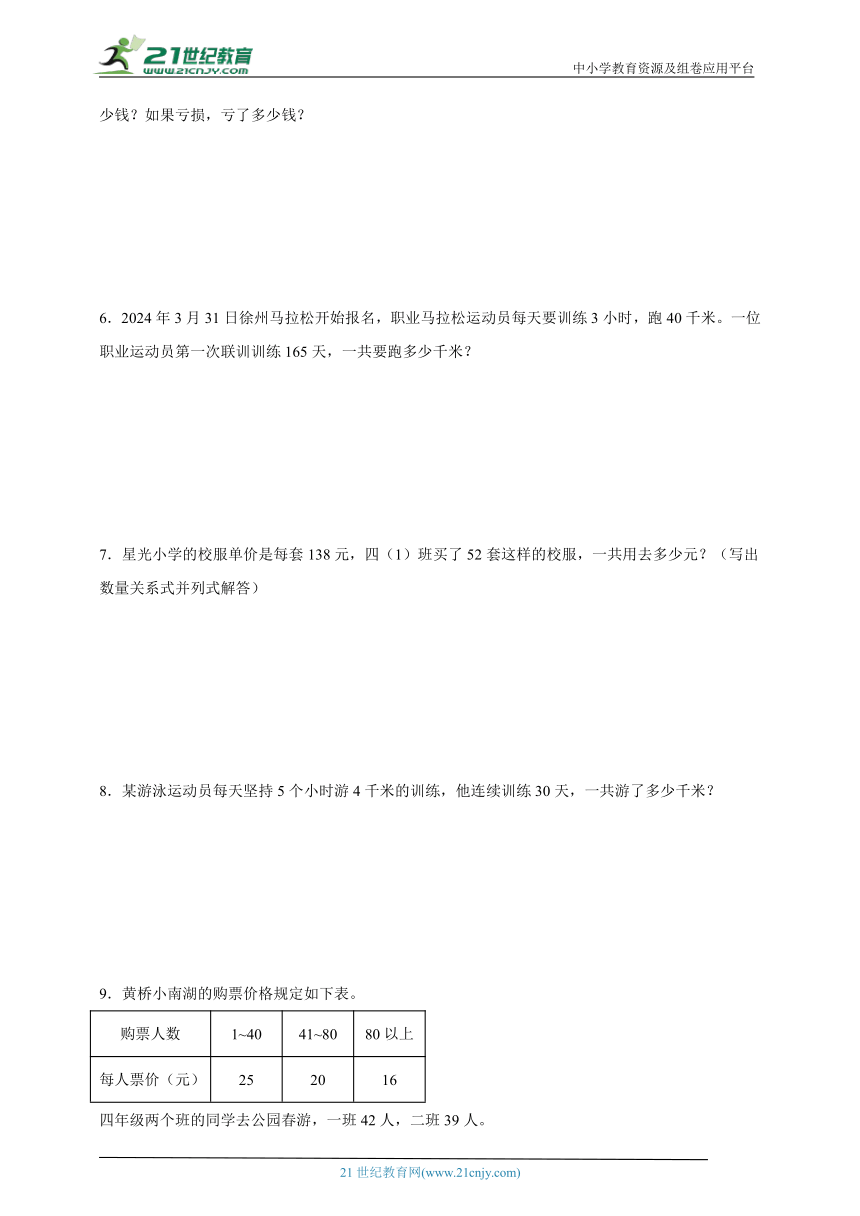 21世纪教育
www.21cnjy.com
中小学教育资源及组卷应用平台

少钱？如果亏损，亏了多少钱？

6．2024 年 3 月 31 日徐州马拉松开始报名，职业马拉松运动员每天要训练 3 小时，跑 40 千米。一位职业运动员第一次联训训练 165 天，一共要跑多少千米？

7．星光小学的校服单价是每套 138 元，四（1）班买了 52 套这样的校服，一共用去多少元？（写出数量关系式并列式解答）

8．某游泳运动员每天坚持 5 个小时游 4 千米的训练，他连续训练 30 天，一共游了多少千米？

9．黄桥小南湖的购票价格规定如下表。

| 购票人数 | 1~40 | 41~80 | 80 以上 |
|---|---|---|---|
| 每人票价（元） | 25 | 20 | 16 |

四年级两个班的同学去公园春游，一班 42 人，二班 39 人。

21 世纪教育网(www.21cnjy.com)